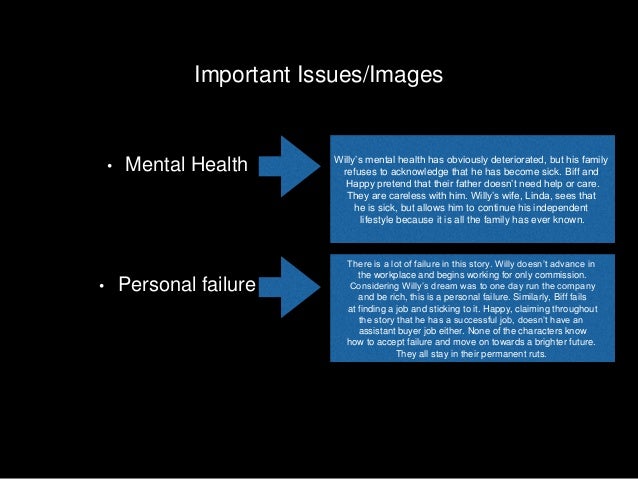 Important Issues/Images

• Mental Health

Willy's mental health has obviously deteriorated, but his family refuses to acknowledge that he has become sick. Biff and Happy pretend that their father doesn't need help or care. They are careless with him. Willy's wife, Linda, sees that he is sick, but allows him to continue his independent lifestyle because it is all the family has ever known.

• Personal failure

There is a lot of failure in this story. Willy doesn't advance in the workplace and begins working for only commission. Considering Willy's dream was to one day run the company and be rich, this is a personal failure. Similarly, Biff fails at finding a job and sticking to it. Happy, claiming throughout the story that he has a successful job, doesn't have an assistant buyer job either. None of the characters know how to accept failure and move on towards a brighter future. They all stay in their permanent ruts.